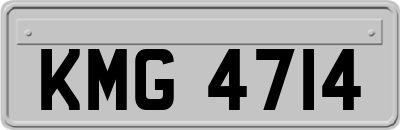 KMG 4714